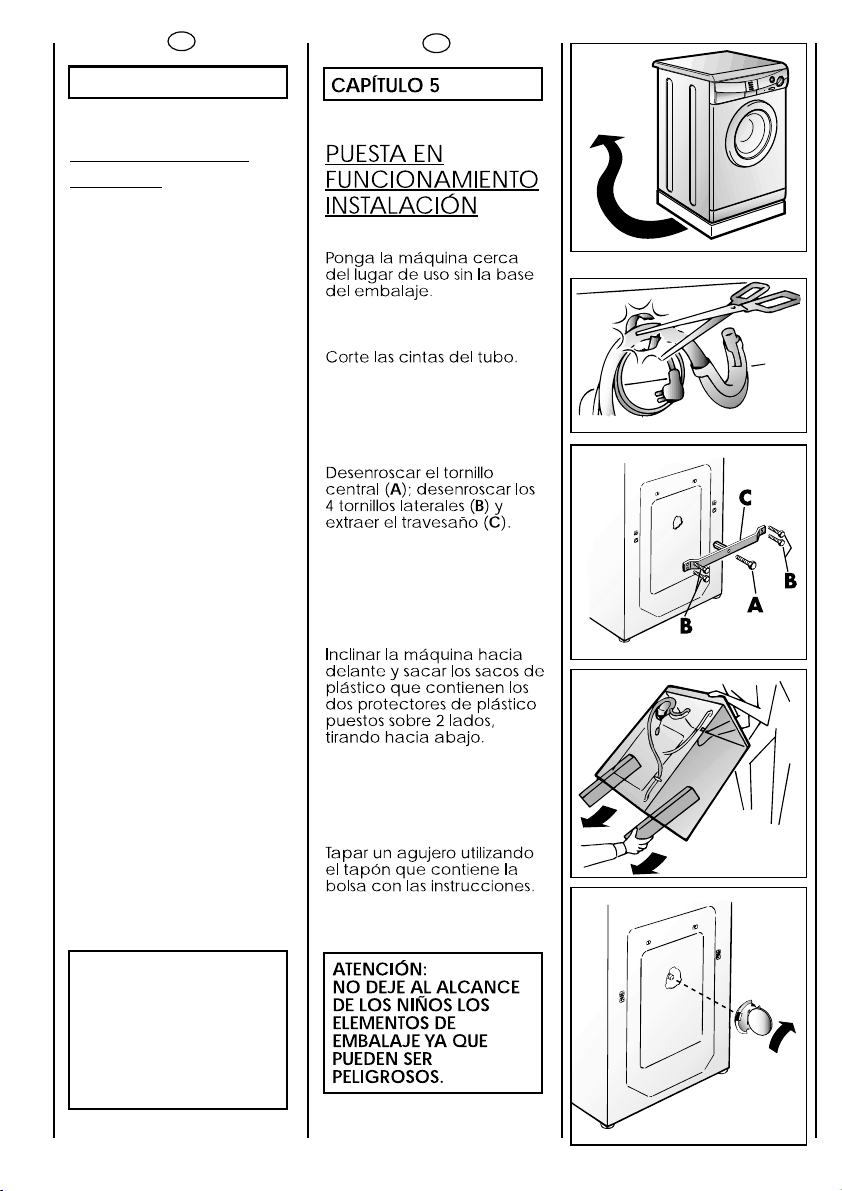 CAPÍTULO 5

PUESTA EN FUNCIONAMIENTO INSTALACIÓN

Ponga la máquina cerca del lugar de uso sin la base del embalaje.

Corte las cintas del tubo.

Desenroscar el tornillo central (A); desenroscar los 4 tornillos laterales (B) y extraer el travesaño (C).

Inclinar la máquina hacia delante y sacar los sacos de plástico que contienen los dos protectores de plástico puestos sobre 2 lados, tirando hacia abajo.

Tapar un agujero utilizando el tapón que contiene la bolsa con las instrucciones.

ATENCIÓN:
NO DEJE AL ALCANCE DE LOS NIÑOS LOS ELEMENTOS DE EMBALAJE YA QUE PUEDEN SER PELIGROSOS.

C
B
A
B